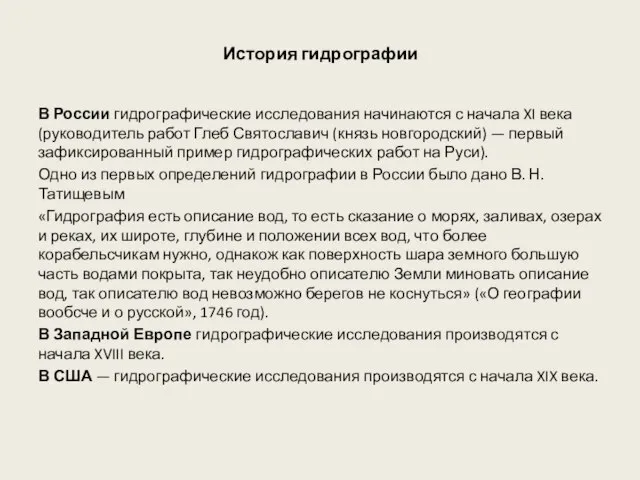 История гидрографии

В России гидрографические исследования начинаются с начала XI века (руководитель работ Глеб Святославич (князь новгородский) — первый зафиксированный пример гидрографических работ на Руси).

Одно из первых определений гидрографии в России было дано В. Н. Татищевым

«Гидрография есть описание вод, то есть сказание о морях, заливах, озерах и реках, их широте, глубине и положении всех вод, что более корабельсчикам нужно, однакож как поверхность шара земного большую часть водами покрыта, так неудобно описателю Земли миновать описание вод, так описателю вод невозможно берегов не коснуться» («О географии вообсче и о русской», 1746 год).

В Западной Европе гидрографические исследования производятся с начала XVIII века.

В США — гидрографические исследования производятся с начала XIX века.